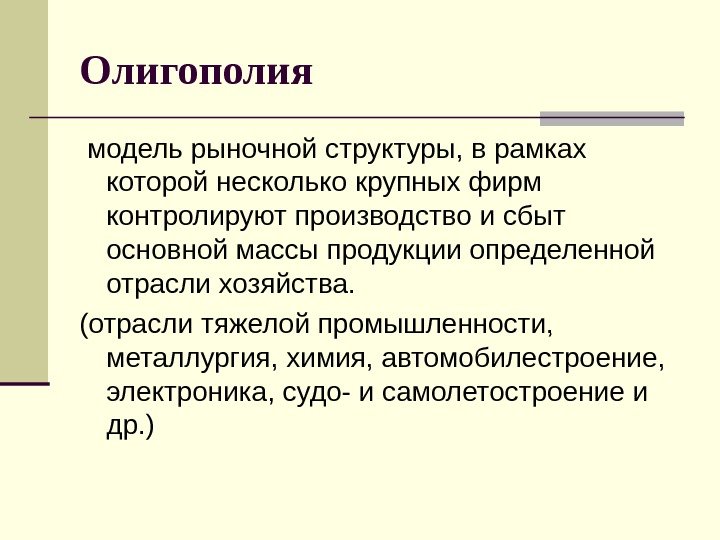 Олигополия

модель рыночной структуры, в рамках которой несколько крупных фирм контролируют производство и сбыт основной массы продукции определенной отрасли хозяйства.

(отрасли тяжелой промышленности, металлургия, химия, автомобилестроение, электроника, судо- и самолетостроение и др.)